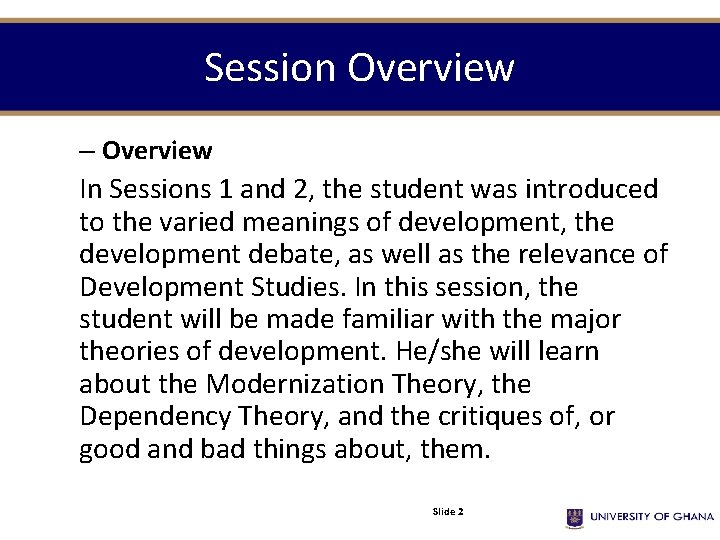 Session Overview

– Overview

In Sessions 1 and 2, the student was introduced to the varied meanings of development, the development debate, as well as the relevance of Development Studies. In this session, the student will be made familiar with the major theories of development. He/she will learn about the Modernization Theory, the Dependency Theory, and the critiques of, or good and bad things about, them.

Slide 2

UNIVERSITY OF GHANA